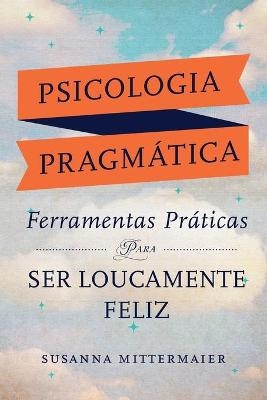 PSICOLOGIA
PRAGMÁTICA

Ferramentas Práticas

PARA

SER LOUCAMENTE
FELIZ

SUSANNA MITTERMAIER